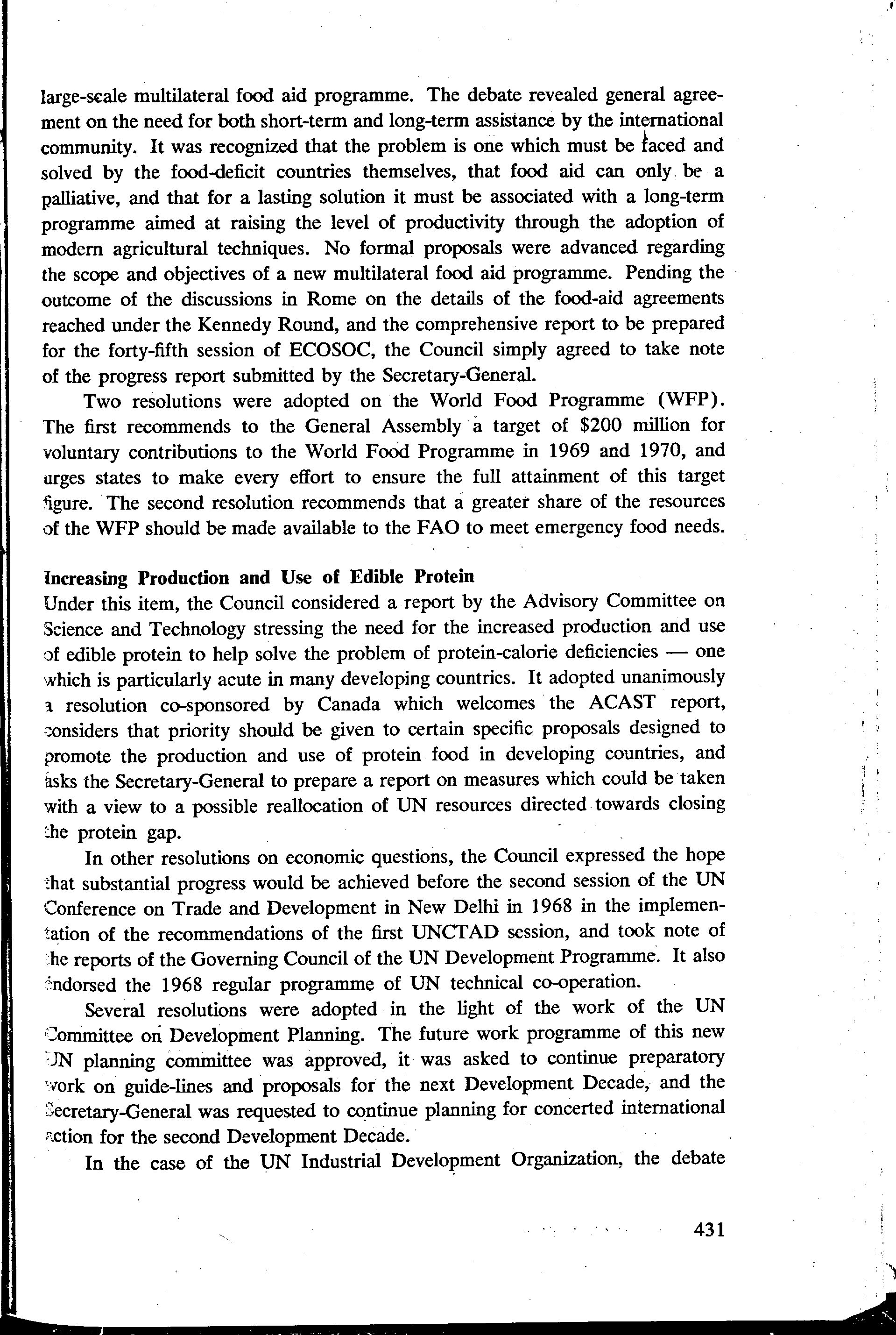 large-scale multilateral food aid programme. The debate revealed general agreement on the need for both short-term and long-term assistance by the international community. It was recognized that the problem is one which must be faced and solved by the food-deficit countries themselves, that food aid can only be a palliative, and that for a lasting solution it must be associated with a long-term programme aimed at raising the level of productivity through the adoption of modern agricultural techniques. No formal proposals were advanced regarding the scope and objectives of a new multilateral food aid programme. Pending the outcome of the discussions in Rome on the details of the food-aid agreements reached under the Kennedy Round, and the comprehensive report to be prepared for the forty-fifth session of ECOSOC, the Council simply agreed to take note of the progress report submitted by the Secretary-General.

Two resolutions were adopted on the World Food Programme (WFP). The first recommends to the General Assembly a target of \$200 million for voluntary contributions to the World Food Programme in 1969 and 1970, and urges states to make every effort to ensure the full attainment of this target figure. The second resolution recommends that a greater share of the resources of the WFP should be made available to the FAO to meet emergency food needs.

Increasing Production and Use of Edible Protein
Under this item, the Council considered a report by the Advisory Committee on Science and Technology stressing the need for the increased production and use of edible protein to help solve the problem of protein-calorie deficiencies — one which is particularly acute in many developing countries. It adopted unanimously a resolution co-sponsored by Canada which welcomes the ACAST report, considers that priority should be given to certain specific proposals designed to promote the production and use of protein food in developing countries, and asks the Secretary-General to prepare a report on measures which could be taken with a view to a possible reallocation of UN resources directed towards closing the protein gap.

In other resolutions on economic questions, the Council expressed the hope that substantial progress would be achieved before the second session of the UN Conference on Trade and Development in New Delhi in 1968 in the implementation of the recommendations of the first UNCTAD session, and took note of the reports of the Governing Council of the UN Development Programme. It also endorsed the 1968 regular programme of UN technical co-operation.

Several resolutions were adopted in the light of the work of the UN Committee on Development Planning. The future work programme of this new UN planning committee was approved, it was asked to continue preparatory work on guide-lines and proposals for the next Development Decade, and the Secretary-General was requested to continue planning for concerted international action for the second Development Decade.

In the case of the UN Industrial Development Organization, the debate

431